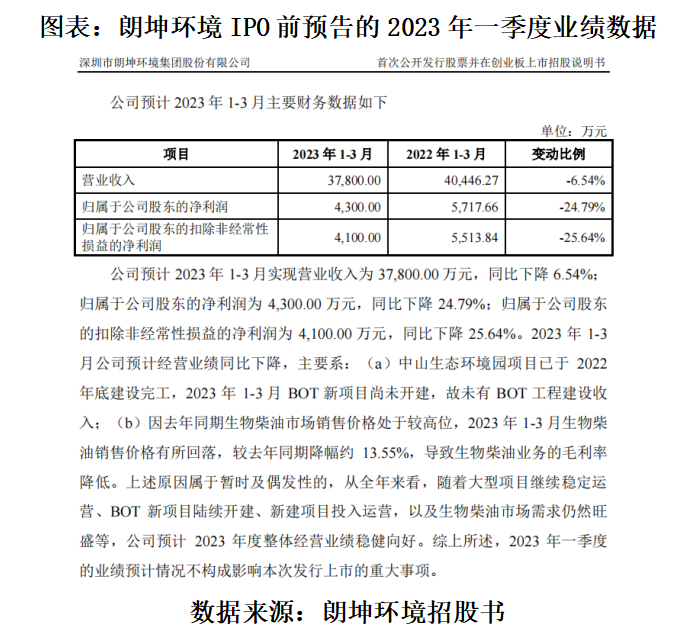 图表：朗坤环境 IPO 前预告的 2023 年一季度业绩数据

深圳市朗坤环境集团股份有限公司

首次公开发行股票并在创业板上市招股说明书

公司预计 2023 年 1-3 月主要财务数据如下

单位：万元

| 项目 | 2023 年 1-3 月 | 2022 年 1-3 月 | 变动比例 |
|---|---|---|---|
| 营业收入 | 37,800.00 | 40,446.27 | -6.54% |
| 归属于公司股东的净利润 | 4,300.00 | 5,717.66 | -24.79% |
| 归属于公司股东的扣除非经常性损益的净利润 | 4,100.00 | 5,513.84 | -25.64% |

公司预计 2023 年 1-3 月实现营业收入为 37,800.00 万元，同比下降 6.54%；归属于公司股东的净利润为 4,300.00 万元，同比下降 24.79%；归属于公司股东的扣除非经常性损益的净利润为 4,100.00 万元，同比下降 25.64%。2023 年 1-3 月公司预计经营业绩同比下降，主要系：（a）中山生态环境园项目已于 2022 年底建设完工，2023 年 1-3 月 BOT 新项目尚未开建，故未有 BOT 工程建设收入；（b）因去年同期生物柴油市场销售价格处于较高位，2023 年 1-3 月生物柴油销售价格有所回落，较去年同期降幅约 13.55%，导致生物柴油业务的毛利率降低。上述原因属于暂时及偶发性的，从全年来看，随着大型项目继续稳定运营、BOT 新项目陆续开建、新建项目投入运营，以及生物柴油市场需求仍然旺盛等，公司预计 2023 年度整体经营业绩稳健向好。综上所述，2023 年一季度的业绩预计情况不构成影响本次发行上市的重大事项。

数据来源：朗坤环境招股书